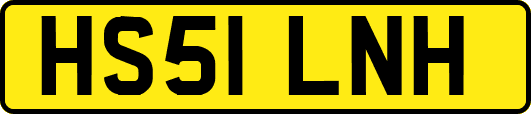 HS51 LNH